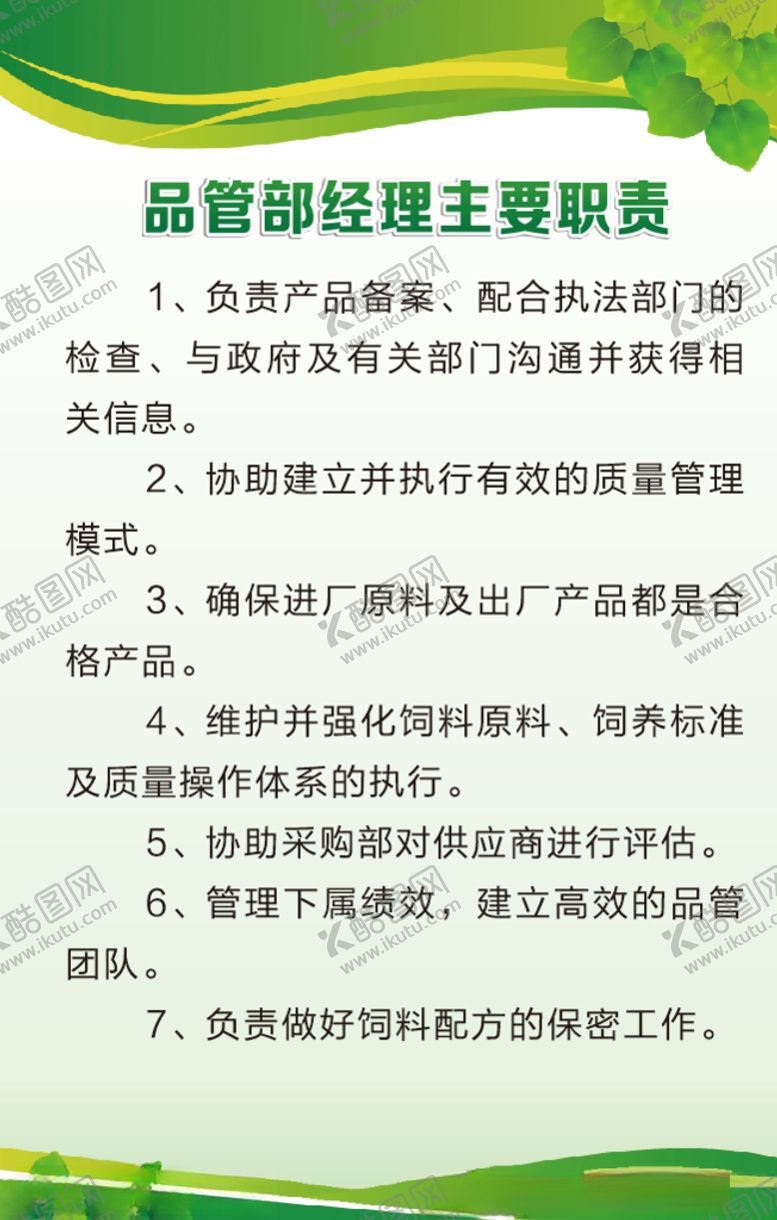 品管部经理主要职责

1、负责产品备案、配合执法部门的检查、与政府及有关部门沟通并获得相关信息。

2、协助建立并执行有效的质量管理模式。

3、确保进厂原料及出厂产品都是合格产品。

4、维护并强化饲料原料、饲养标准及质量操作体系的执行。

5、协助采购部对供应商进行评估。

6、管理下属绩效，建立高效的品管团队。

7、负责做好饲料配方的保密工作。

酷图网 www.ikutu.com